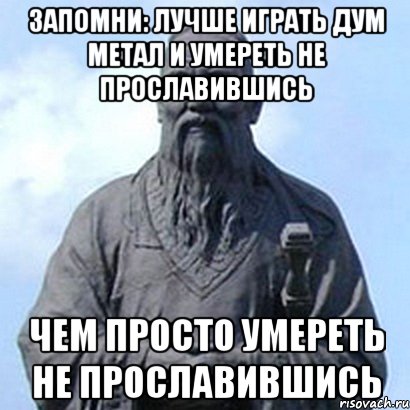 ЗАПОМНИ: ЛУЧШЕ ИГРАТЬ ДУМ МЕТАЛ И УМЕРЕТЬ НЕ ПРОСЛАВИВШИСЬ

ЧЕМ ПРОСТО УМЕРЕТЬ НЕ ПРОСЛАВИВШИСЬ

risovach.ru